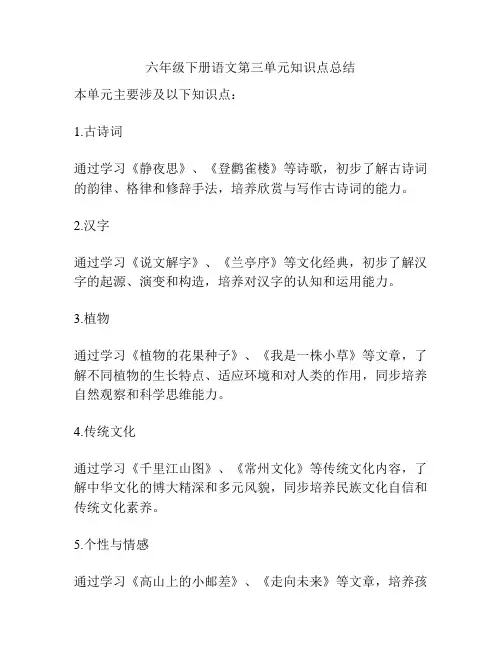 六年级下册语文第三单元知识点总结

本单元主要涉及以下知识点：

1.古诗词

通过学习《静夜思》、《登鹳雀楼》等诗歌，初步了解古诗词的韵律、格律和修辞手法，培养欣赏与写作古诗词的能力。

2.汉字

通过学习《说文解字》、《兰亭序》等文化经典，初步了解汉字的起源、演变和构造，培养对汉字的认知和运用能力。

3.植物

通过学习《植物的花果种子》、《我是一株小草》等文章，了解不同植物的生长特点、适应环境和对人类的作用，同步培养自然观察和科学思维能力。

4.传统文化

通过学习《千里江山图》、《常州文化》等传统文化内容，了解中华文化的博大精深和多元风貌，同步培养民族文化自信和传统文化素养。

5.个性与情感

通过学习《高山上的小邮差》、《走向未来》等文章，培养孩